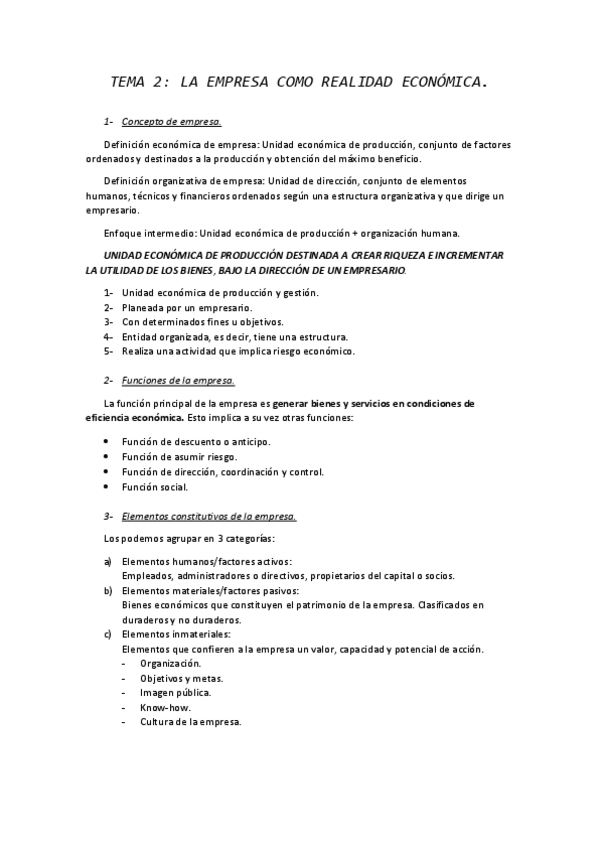 TEMA 2: LA EMPRESA COMO REALIDAD ECONÓMICA.

1- Concepto de empresa.

Definición económica de empresa: Unidad económica de producción, conjunto de factores ordenados y destinados a la producción y obtención del máximo beneficio.

Definición organizativa de empresa: Unidad de dirección, conjunto de elementos humanos, técnicos y financieros ordenados según una estructura organizativa y que dirige un empresario.

Enfoque intermedio: Unidad económica de producción + organización humana.

UNIDAD ECONÓMICA DE PRODUCCIÓN DESTINADA A CREAR RIQUEZA E INCREMENTAR LA UTILIDAD DE LOS BIENES, BAJO LA DIRECCIÓN DE UN EMPRESARIO.

1- Unidad económica de producción y gestión.
2- Planeada por un empresario.
3- Con determinados fines u objetivos.
4- Entidad organizada, es decir, tiene una estructura.
5- Realiza una actividad que implica riesgo económico.

2- Funciones de la empresa.

La función principal de la empresa es generar bienes y servicios en condiciones de eficiencia económica. Esto implica a su vez otras funciones:

• Función de descuento o anticipo.
• Función de asumir riesgo.
• Función de dirección, coordinación y control.
• Función social.

3- Elementos constitutivos de la empresa.

Los podemos agrupar en 3 categorías:

a) Elementos humanos/factores activos:
Empleados, administradores o directivos, propietarios del capital o socios.
b) Elementos materiales/factores pasivos:
Bienes económicos que constituyen el patrimonio de la empresa. Clasificados en duraderos y no duraderos.
c) Elementos inmateriales:
Elementos que confieren a la empresa un valor, capacidad y potencial de acción.
- Organización.
- Objetivos y metas.
- Imagen pública.
- Know-how.
- Cultura de la empresa.